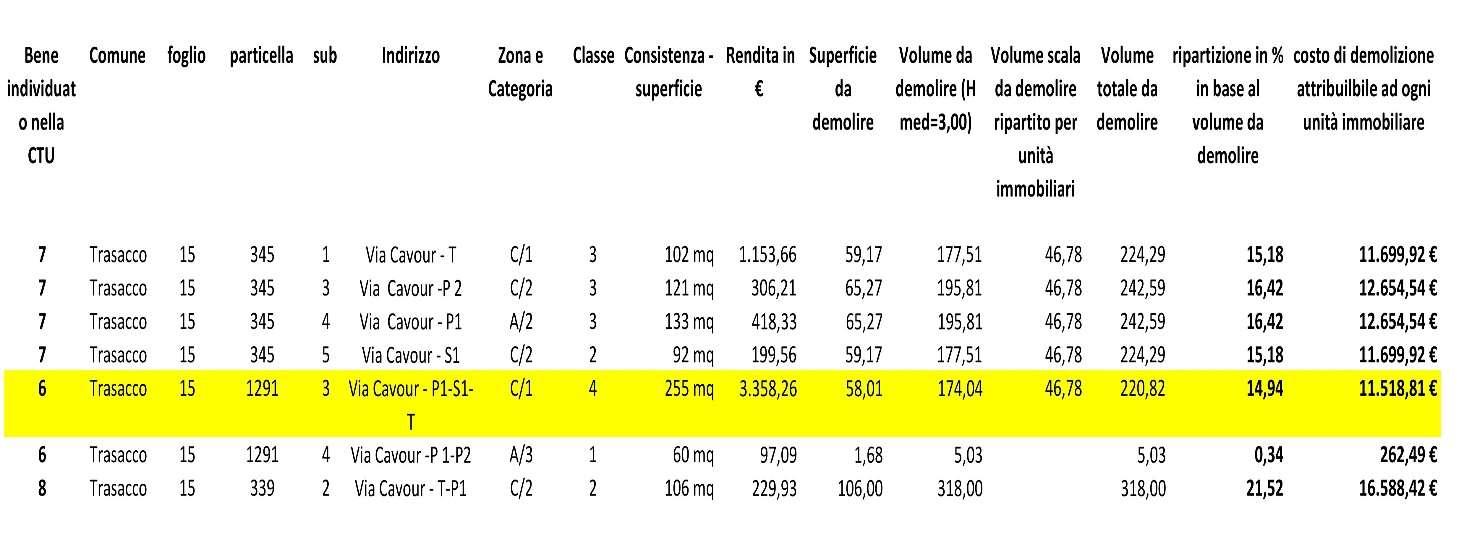 | Bene individuato nella CTU | Comune | foglio | particella | sub | Indirizzo | Zona e Categoria | Classe | Consistenza - superficie | Rendita in € | Superficie da demolire | Volume da demolire (H med=3,00) | Volume scala da demolire ripartito per unità immobiliari | Volume totale da demolire | ripartizione in % in base al volume da demolire | costo di demolizione attribuilbile ad ogni unità immobiliare |
|---|---|---|---|---|---|---|---|---|---|---|---|---|---|---|---|
| 7 | Trasacco | 15 | 345 | 1 | Via Cavour - T | C/1 | 3 | 102 mq | 1.153,66 | 59,17 | 177,51 | 46,78 | 224,29 | 15,18 | 11.699,92 € |
| 7 | Trasacco | 15 | 345 | 3 | Via Cavour -P 2 | C/2 | 3 | 121 mq | 306,21 | 65,27 | 195,81 | 46,78 | 242,59 | 16,42 | 12.654,54 € |
| 7 | Trasacco | 15 | 345 | 4 | Via Cavour - P1 | A/2 | 3 | 133 mq | 418,33 | 65,27 | 195,81 | 46,78 | 242,59 | 16,42 | 12.654,54 € |
| 7 | Trasacco | 15 | 345 | 5 | Via Cavour - S1 | C/2 | 2 | 92 mq | 199,56 | 59,17 | 177,51 | 46,78 | 224,29 | 15,18 | 11.699,92 € |
| 6 | Trasacco | 15 | 1291 | 3 | Via Cavour - P1-S1-T | C/1 | 4 | 255 mq | 3.358,26 | 58,01 | 174,04 | 46,78 | 220,82 | 14,94 | 11.518,81 € |
| 6 | Trasacco | 15 | 1291 | 4 | Via Cavour -P 1-P2 | A/3 | 1 | 60 mq | 97,09 | 1,68 | 5,03 | | 5,03 | 0,34 | 262,49 € |
| 8 | Trasacco | 15 | 339 | 2 | Via Cavour - T-P1 | C/2 | 2 | 106 mq | 229,93 | 106,00 | 318,00 | | 318,00 | 21,52 | 16.588,42 € |